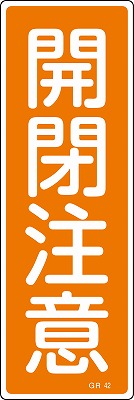 開閉注意

GR 42